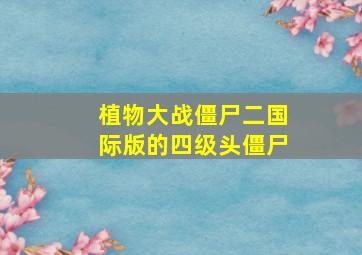 植物大战僵尸二国际版的四级头僵尸